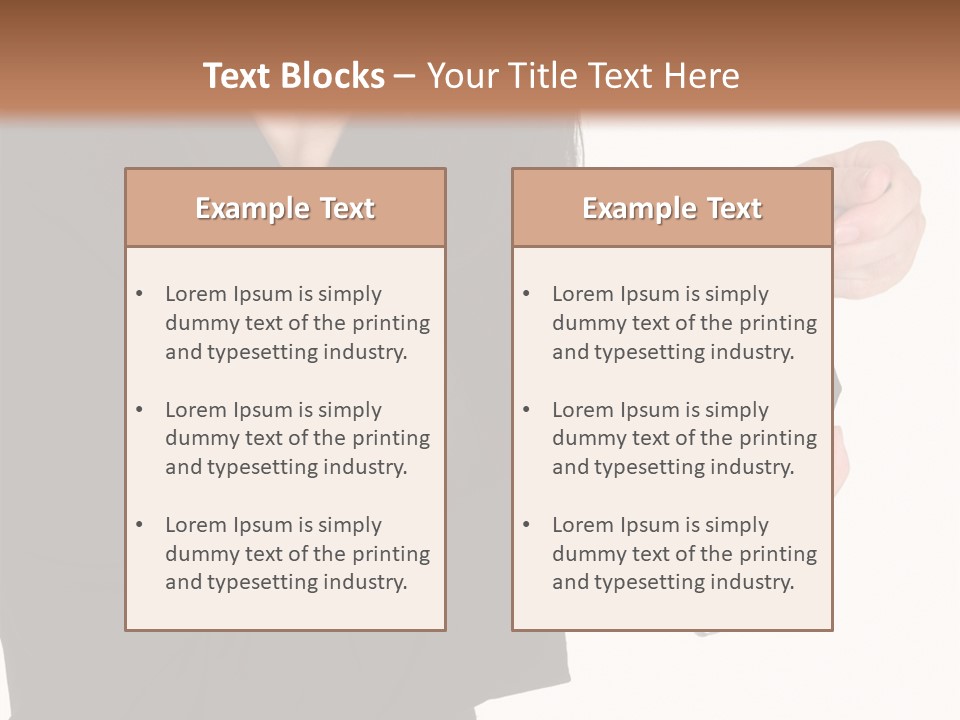 Text Blocks – Your Title Text Here

Example Text

• Lorem Ipsum is simply dummy text of the printing and typesetting industry.
• Lorem Ipsum is simply dummy text of the printing and typesetting industry.
• Lorem Ipsum is simply dummy text of the printing and typesetting industry.

Example Text

• Lorem Ipsum is simply dummy text of the printing and typesetting industry.
• Lorem Ipsum is simply dummy text of the printing and typesetting industry.
• Lorem Ipsum is simply dummy text of the printing and typesetting industry.